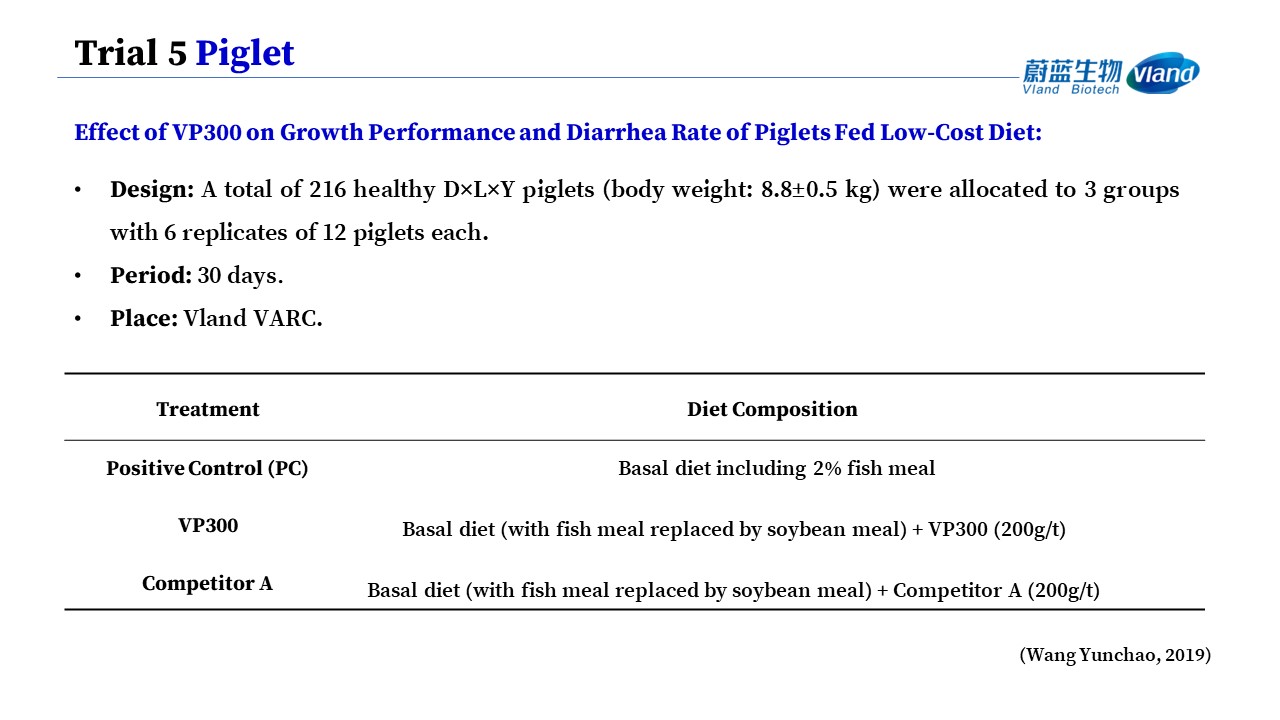 Trial 5 Piglet

蔚蓝生物 Vland Biotech Vland

Effect of VP300 on Growth Performance and Diarrhea Rate of Piglets Fed Low-Cost Diet:

• Design: A total of 216 healthy D×L×Y piglets (body weight: 8.8±0.5 kg) were allocated to 3 groups with 6 replicates of 12 piglets each.
• Period: 30 days.
• Place: Vland VARC.

| Treatment | Diet Composition |
|---|---|
| Positive Control (PC) | Basal diet including 2% fish meal |
| VP300 | Basal diet (with fish meal replaced by soybean meal) + VP300 (200g/t) |
| Competitor A | Basal diet (with fish meal replaced by soybean meal) + Competitor A (200g/t) |

(Wang Yunchao, 2019)